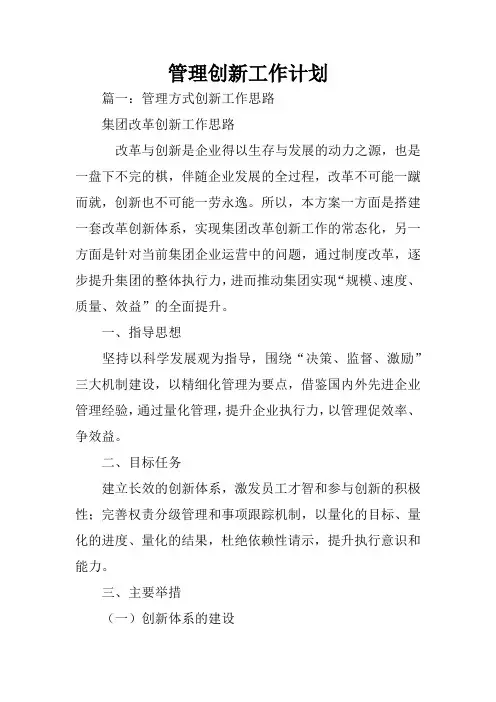 管理创新工作计划

篇一：管理方式创新工作思路

集团改革创新工作思路

改革与创新是企业得以生存与发展的动力之源，也是一盘下不完的棋，伴随企业发展的全过程，改革不可能一蹴而就，创新也不可能一劳永逸。所以，本方案一方面是搭建一套改革创新体系，实现集团改革创新工作的常态化，另一方面是针对当前集团企业运营中的问题，通过制度改革，逐步提升集团的整体执行力，进而推动集团实现“规模、速度、质量、效益”的全面提升。

一、指导思想

坚持以科学发展观为指导，围绕“决策、监督、激励”三大机制建设，以精细化管理为要点，借鉴国内外先进企业管理经验，通过量化管理，提升企业执行力，以管理促效率、争效益。

二、目标任务

建立长效的创新体系，激发员工才智和参与创新的积极性；完善权责分级管理和事项跟踪机制，以量化的目标、量化的进度、量化的结果，杜绝依赖性请示，提升执行意识和能力。

三、主要举措

（一）创新体系的建设